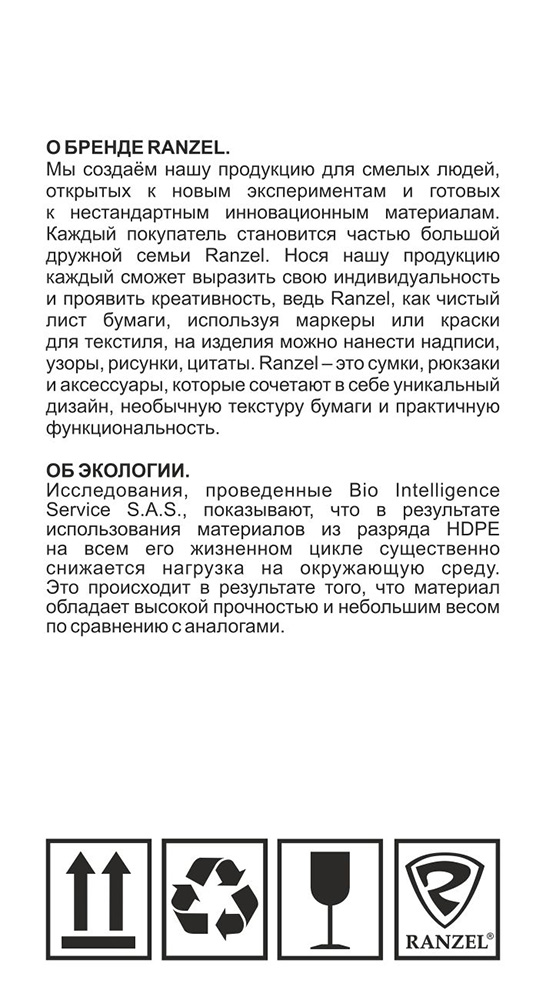 О БРЕНДЕ RANZEL.
Мы создаём нашу продукцию для смелых людей, открытых к новым экспериментам и готовых к нестандартным инновационным материалам. Каждый покупатель становится частью большой дружной семьи Ranzel. Нося нашу продукцию каждый сможет выразить свою индивидуальность и проявить креативность, ведь Ranzel, как чистый лист бумаги, используя маркеры или краски для текстиля, на изделия можно нанести надписи, узоры, рисунки, цитаты. Ranzel – это сумки, рюкзаки и аксессуары, которые сочетают в себе уникальный дизайн, необычную текстуру бумаги и практичную функциональность.

ОБ ЭКОЛОГИИ.
Исследования, проведенные Bio Intelligence Service S.A.S., показывают, что в результате использования материалов из разряда HDPE на всем его жизненном цикле существенно снижается нагрузка на окружающую среду. Это происходит в результате того, что материал обладает высокой прочностью и небольшим весом по сравнению с аналогами.

RANZEL®